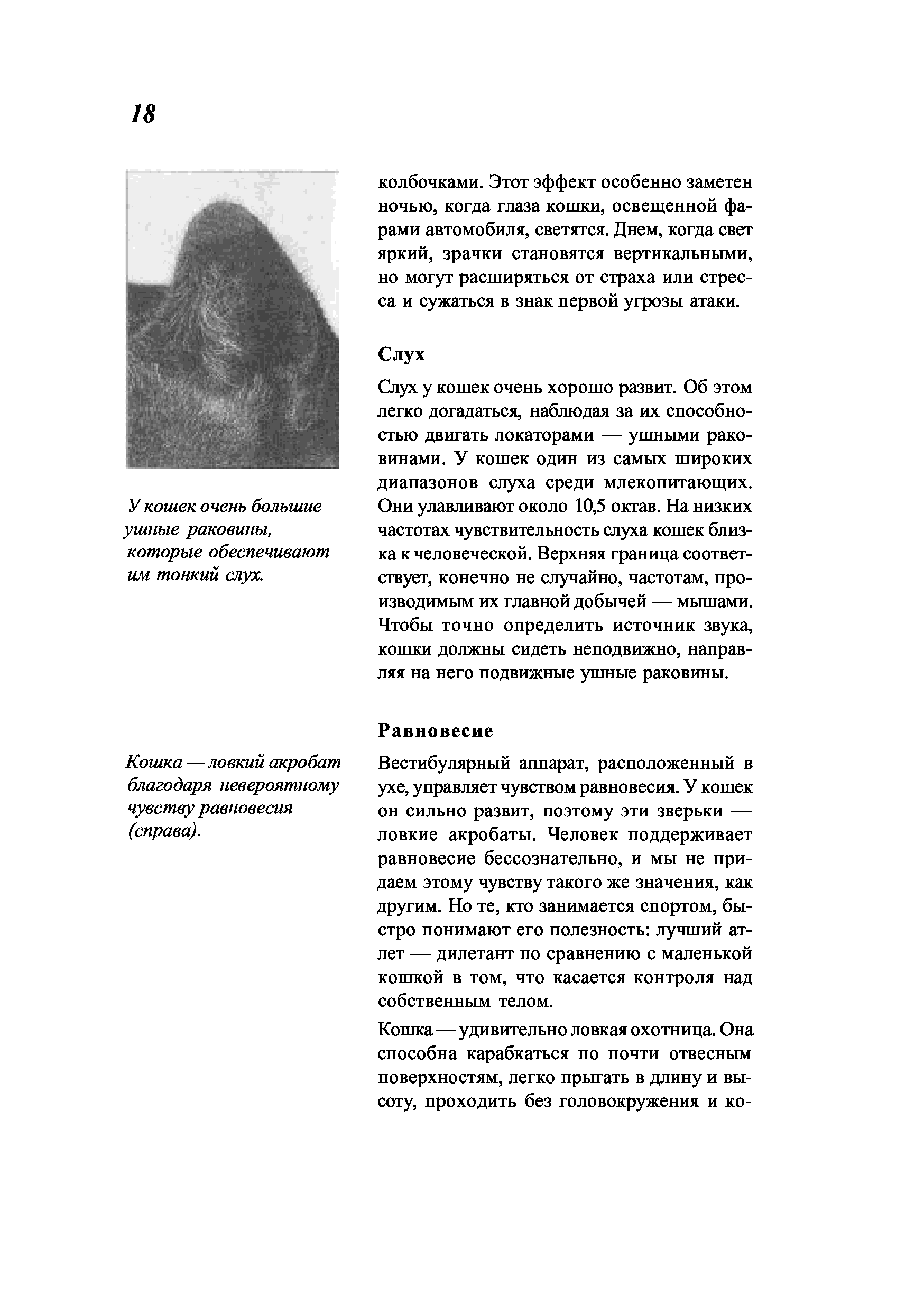 18

У кошек очень большие ушные раковины, которые обеспечивают им тонкий слух.

Кошка — ловкий акробат благодаря невероятному чувству равновесия (справа).

колбочками. Этот эффект особенно заметен ночью, когда глаза кошки, освещенной фарами автомобиля, светятся. Днем, когда свет яркий, зрачки становятся вертикальными, но могут расширяться от страха или стресса и сужаться в знак первой угрозы атаки.

Слух

Слух у кошек очень хорошо развит. Об этом легко догадаться, наблюдая за их способностью двигать локаторами — ушными раковинами. У кошек один из самых широких диапазонов слуха среди млекопитающих. Они улавливают около 10,5 октав. На низких частотах чувствительность слуха кошек близка к человеческой. Верхняя граница соответствует, конечно не случайно, частотам, производимым их главной добычей — мышами. Чтобы точно определить источник звука, кошки должны сидеть неподвижно, направляя на него подвижные ушные раковины.

Равновесие

Вестибулярный аппарат, расположенный в ухе, управляет чувством равновесия. У кошек он сильно развит, поэтому эти зверьки — ловкие акробаты. Человек поддерживает равновесие бессознательно, и мы не придаем этому чувству такого же значения, как другим. Но те, кто занимается спортом, быстро понимают его полезность: лучший атлет — дилетант по сравнению с маленькой кошкой в том, что касается контроля над собственным телом.

Кошка — удивительно ловкая охотница. Она способна карабкаться по почти отвесным поверхностям, легко прыгать в длину и высоту, проходить без головокружения и ко-